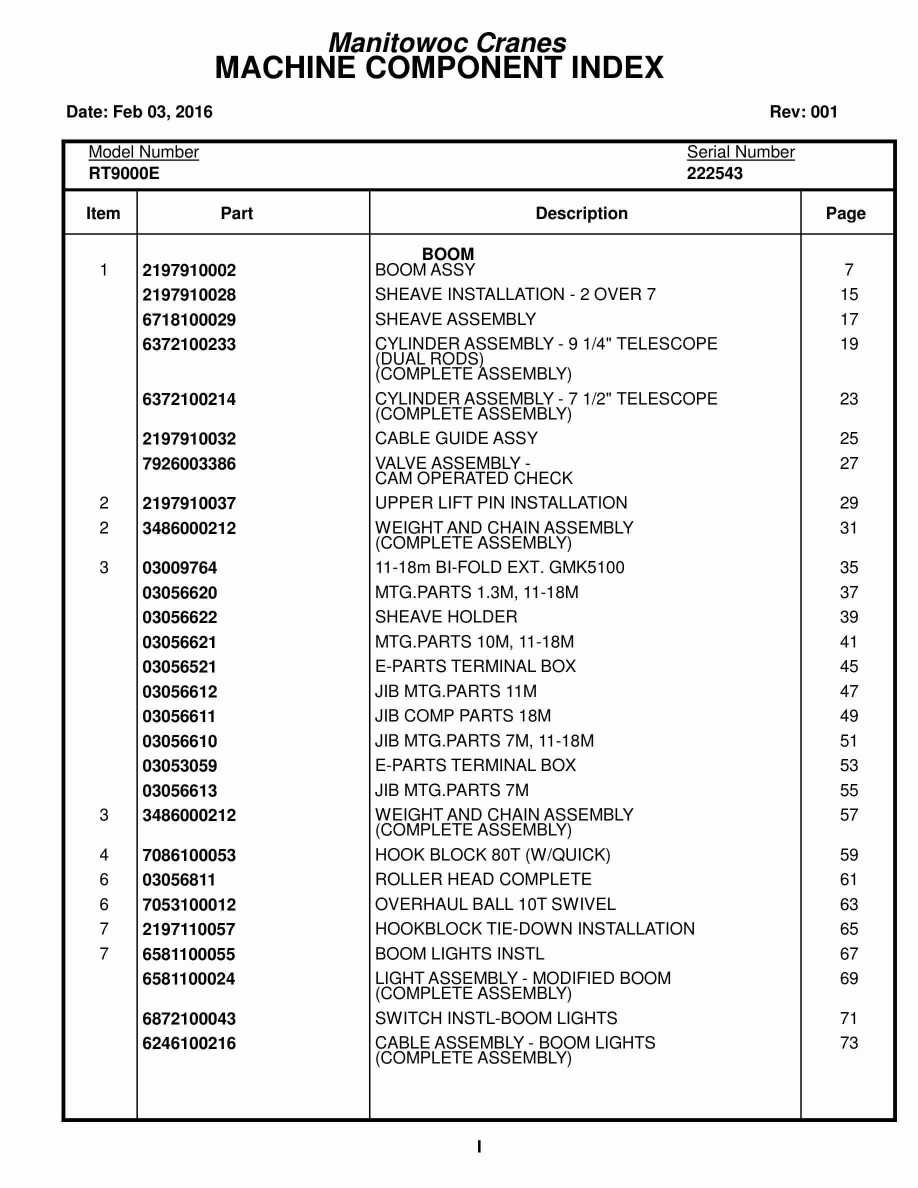 Manitowoc Cranes
MACHINE COMPONENT INDEX

Date: Feb 03, 2016

Rev: 001

Model Number
RT9000E

Serial Number
222543

| Item | Part | Description | Page |
|---|---|---|---|
| | | BOOM | |
| 1 | 2197910002 | BOOM ASSY | 7 |
| | 2197910028 | SHEAVE INSTALLATION - 2 OVER 7 | 15 |
| | 6718100029 | SHEAVE ASSEMBLY | 17 |
| | 6372100233 | CYLINDER ASSEMBLY - 9 1/4" TELESCOPE (DUAL RODS) (COMPLETE ASSEMBLY) | 19 |
| | 6372100214 | CYLINDER ASSEMBLY - 7 1/2" TELESCOPE (COMPLETE ASSEMBLY) | 23 |
| | 2197910032 | CABLE GUIDE ASSY | 25 |
| | 7926003386 | VALVE ASSEMBLY - CAM OPERATED CHECK | 27 |
| 2 | 2197910037 | UPPER LIFT PIN INSTALLATION | 29 |
| 2 | 3486000212 | WEIGHT AND CHAIN ASSEMBLY (COMPLETE ASSEMBLY) | 31 |
| 3 | 03009764 | 11-18m BI-FOLD EXT. GMK5100 | 35 |
| | 03056620 | MTG.PARTS 1.3M, 11-18M | 37 |
| | 03056622 | SHEAVE HOLDER | 39 |
| | 03056621 | MTG.PARTS 10M, 11-18M | 41 |
| | 03056521 | E-PARTS TERMINAL BOX | 45 |
| | 03056612 | JIB MTG.PARTS 11M | 47 |
| | 03056611 | JIB COMP PARTS 18M | 49 |
| | 03056610 | JIB MTG.PARTS 7M, 11-18M | 51 |
| | 03053059 | E-PARTS TERMINAL BOX | 53 |
| | 03056613 | JIB MTG.PARTS 7M | 55 |
| 3 | 3486000212 | WEIGHT AND CHAIN ASSEMBLY (COMPLETE ASSEMBLY) | 57 |
| 4 | 7086100053 | HOOK BLOCK 80T (W/QUICK) | 59 |
| 6 | 03056811 | ROLLER HEAD COMPLETE | 61 |
| 6 | 7053100012 | OVERHAUL BALL 10T SWIVEL | 63 |
| 7 | 2197110057 | HOOKBLOCK TIE-DOWN INSTALLATION | 65 |
| 7 | 6581100055 | BOOM LIGHTS INSTL | 67 |
| | 6581100024 | LIGHT ASSEMBLY - MODIFIED BOOM (COMPLETE ASSEMBLY) | 69 |
| | 6872100043 | SWITCH INSTL-BOOM LIGHTS | 71 |
| | 6246100216 | CABLE ASSEMBLY - BOOM LIGHTS (COMPLETE ASSEMBLY) | 73 |

I